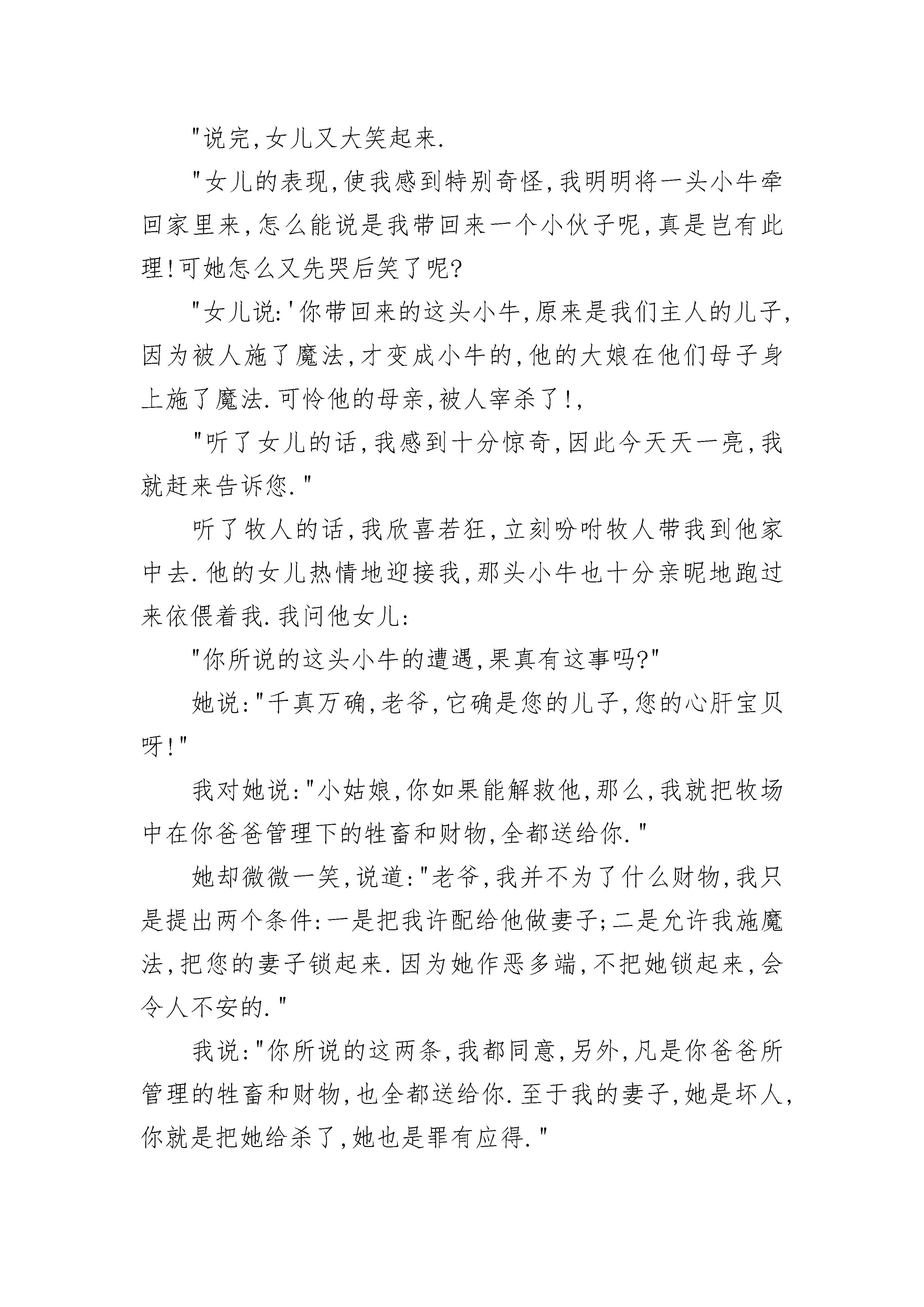 "说完,女儿又大笑起来.

"女儿的表现,使我感到特别奇怪,我明明将一头小牛牵回家里来,怎么能说是我带回来一个小伙子呢,真是岂有此理!可她怎么又先哭后笑了呢?

"女儿说:'你带回来的这头小牛,原来是我们主人的儿子,因为被人施了魔法,才变成小牛的,他的大娘在他们母子身上施了魔法.可怜他的母亲,被人宰杀了!,

"听了女儿的话,我感到十分惊奇,因此今天天一亮,我就赶来告诉您."

听了牧人的话,我欣喜若狂,立刻吩咐牧人带我到他家中去.他的女儿热情地迎接我,那头小牛也十分亲昵地跑过来依偎着我.我问他女儿:

"你所说的这头小牛的遭遇,果真有这事吗?"

她说:"千真万确,老爷,它确是您的儿子,您的心肝宝贝呀!"

我对她说:"小姑娘,你如果能解救他,那么,我就把牧场中在你爸爸管理下的牲畜和财物,全都送给你."

她却微微一笑,说道:"老爷,我并不为了什么财物,我只是提出两个条件:一是把我许配给他做妻子;二是允许我施魔法,把您的妻子锁起来.因为她作恶多端,不把她锁起来,会令人不安的."

我说:"你所说的这两条,我都同意,另外,凡是你爸爸所管理的牲畜和财物,也全都送给你.至于我的妻子,她是坏人,你就是把她给杀了,她也是罪有应得."